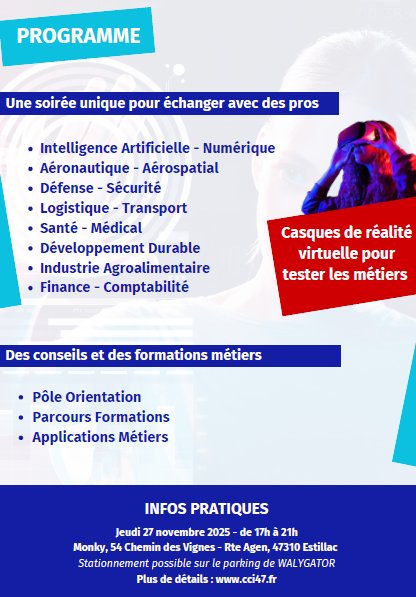 PROGRAMME

Une soirée unique pour échanger avec des pros

• Intelligence Artificielle - Numérique
• Aéronautique - Aérospatial
• Défense - Sécurité
• Logistique - Transport
• Santé - Médical
• Développement Durable
• Industrie Agroalimentaire
• Finance - Comptabilité

Casques de réalité virtuelle pour tester les métiers

Des conseils et des formations métiers

• Pôle Orientation
• Parcours Formations
• Applications Métiers

INFOS PRATIQUES

Jeudi 27 novembre 2025 - de 17h à 21h
Monky, 54 Chemin des Vignes - Rte Agen, 47310 Estillac
Stationnement possible sur le parking de WALYGATOR
Plus de détails : www.cci47.fr